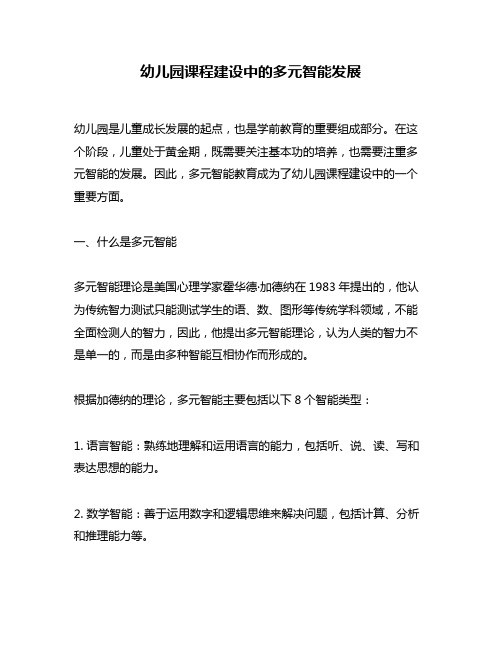 幼儿园课程建设中的多元智能发展

幼儿园是儿童成长发展的起点，也是学前教育的重要组成部分。在这个阶段，儿童处于黄金期，既需要关注基本功的培养，也需要注重多元智能的发展。因此，多元智能教育成为了幼儿园课程建设中的一个重要方面。

一、什么是多元智能

多元智能理论是美国心理学家霍华德·加德纳在 1983 年提出的，他认为传统智力测试只能测试学生的语、数、图形等传统学科领域，不能全面检测人的智力，因此，他提出多元智能理论，认为人类的智力不是单一的，而是由多种智能互相协作而形成的。

根据加德纳的理论，多元智能主要包括以下 8 个智能类型：

1. 语言智能：熟练地理解和运用语言的能力，包括听、说、读、写和表达思想的能力。

2. 数学智能：善于运用数字和逻辑思维来解决问题，包括计算、分析和推理能力等。